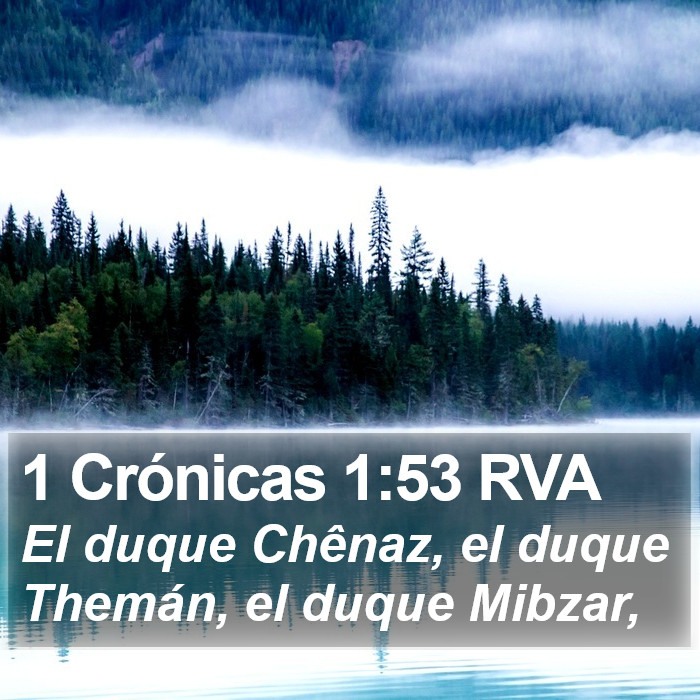 1 Crónicas 1:53 RVA
El duque Chênaz, el duque Themán, el duque Mibzar,